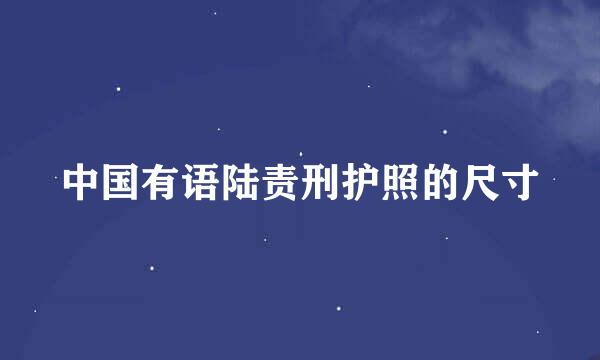 中国有语陆责刑护照的尺寸